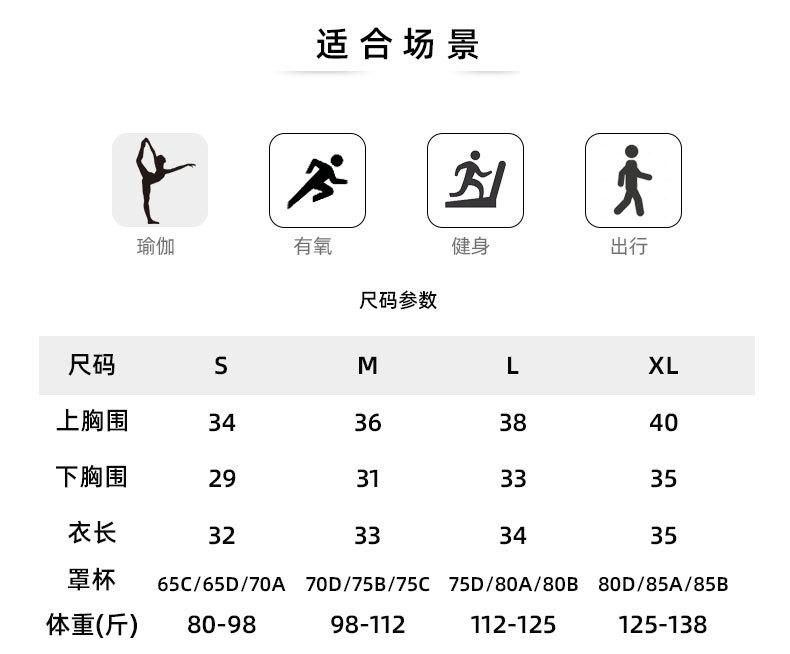 适合场景

瑜伽

有氧

健身

出行

尺码参数

| 尺码 | S | M | L | XL |
|---|---|---|---|---|
| 上胸围 | 34 | 36 | 38 | 40 |
| 下胸围 | 29 | 31 | 33 | 35 |
| 衣长 | 32 | 33 | 34 | 35 |
| 罩杯 | 65C/65D/70A | 70D/75B/75C | 75D/80A/80B | 80D/85A/85B |
| 体重(斤) | 80-98 | 98-112 | 112-125 | 125-138 |